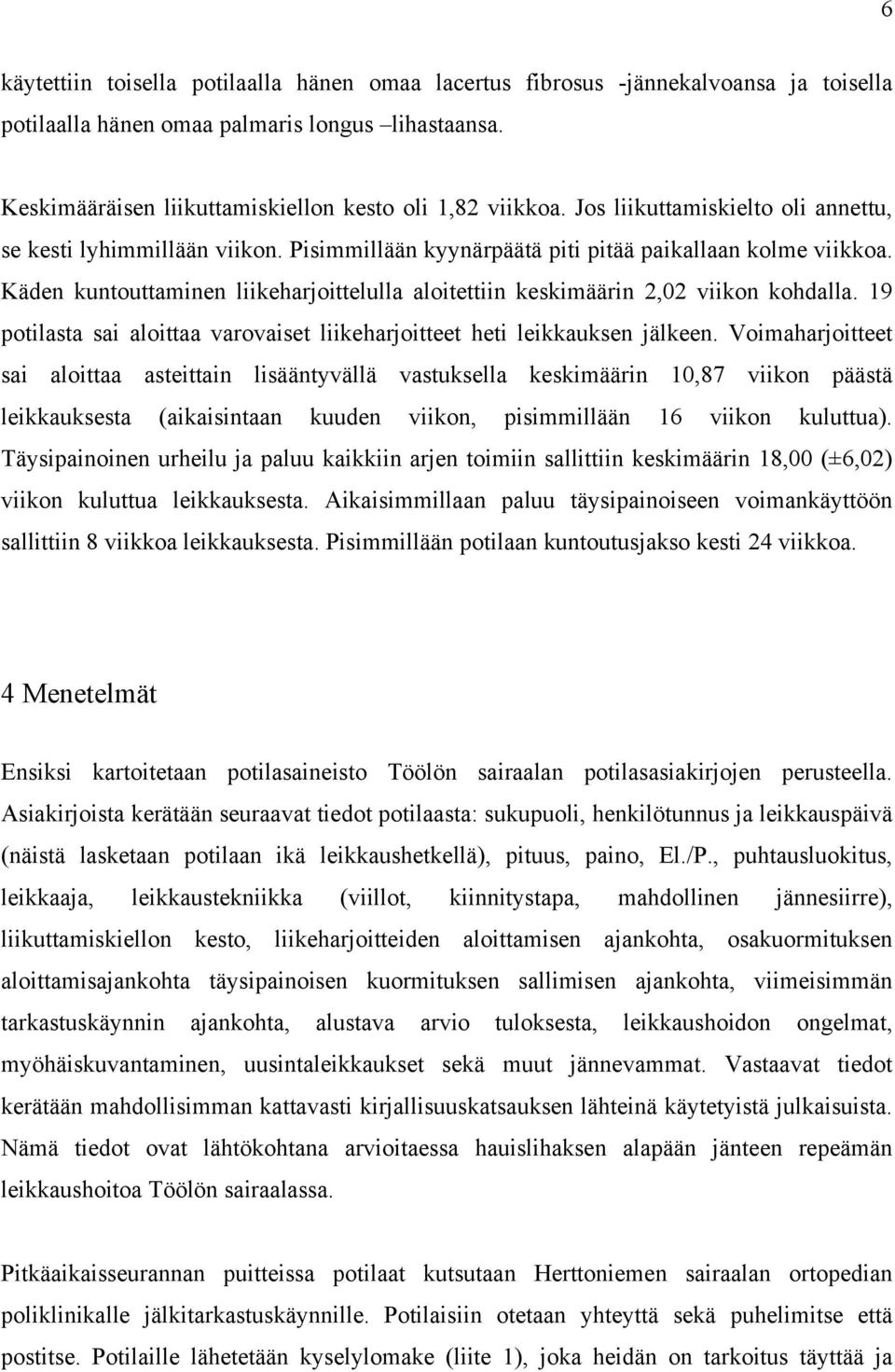 6

käytettiin toisella potilaalla hänen omaa lacertus fibrosus -jännekalvoansa ja toisella potilaalla hänen omaa palmaris longus –lihastaansa.

Keskimääräisen liikuttamiskiellon kesto oli 1,82 viikkoa. Jos liikuttamiskielto oli annettu, se kesti lyhimmillään viikon. Pisimmillään kyynärpäätä piti pitää paikallaan kolme viikkoa. Käden kuntouttaminen liikeharjoittelulla aloitettiin keskimäärin 2,02 viikon kohdalla. 19 potilasta sai aloittaa varovaiset liikeharjoitteet heti leikkauksen jälkeen. Voimaharjoitteet sai aloittaa asteittain lisääntyvällä vastuksella keskimäärin 10,87 viikon päästä leikkauksesta (aikaisintaan kuuden viikon, pisimmillään 16 viikon kuluttua). Täysipainoinen urheilu ja paluu kaikkiin arjen toimiin sallittiin keskimäärin 18,00 (±6,02) viikon kuluttua leikkauksesta. Aikaisimmillaan paluu täysipainoiseen voimankäyttöön sallittiin 8 viikkoa leikkauksesta. Pisimmillään potilaan kuntoutusjakso kesti 24 viikkoa.

4 Menetelmät

Ensiksi kartoitetaan potilasaineisto Töölön sairaalan potilasasiakirjojen perusteella. Asiakirjoista kerätään seuraavat tiedot potilaasta: sukupuoli, henkilötunnus ja leikkauspäivä (näistä lasketaan potilaan ikä leikkaushetkellä), pituus, paino, El./P., puhtausluokitus, leikkaaja, leikkaustekniikka (viillot, kiinnitystapa, mahdollinen jännesiirre), liikuttamiskiellon kesto, liikeharjoitteiden aloittamisen ajankohta, osakuormituksen aloittamisajankohta täysipainoisen kuormituksen sallimisen ajankohta, viimeisimmän tarkastuskäynnin ajankohta, alustava arvio tuloksesta, leikkaushoidon ongelmat, myöhäiskuvantaminen, uusintaleikkaukset sekä muut jännevammat. Vastaavat tiedot kerätään mahdollisimman kattavasti kirjallisuuskatsauksen lähteinä käytetyistä julkaisuista. Nämä tiedot ovat lähtökohtana arvioitaessa hauislihaksen alapään jänteen repeämän leikkaushoitoa Töölön sairaalassa.

Pitkäaikaisseurannan puitteissa potilaat kutsutaan Herttoniemen sairaalan ortopedian poliklinikalle jälkitarkastuskäynnille. Potilaisiin otetaan yhteyttä sekä puhelimitse että postitse. Potilaille lähetetään kyselylomake (liite 1), joka heidän on tarkoitus täyttää ja